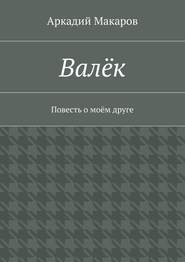 Аркадий Макаров

Валёк

Повесть о моём друге